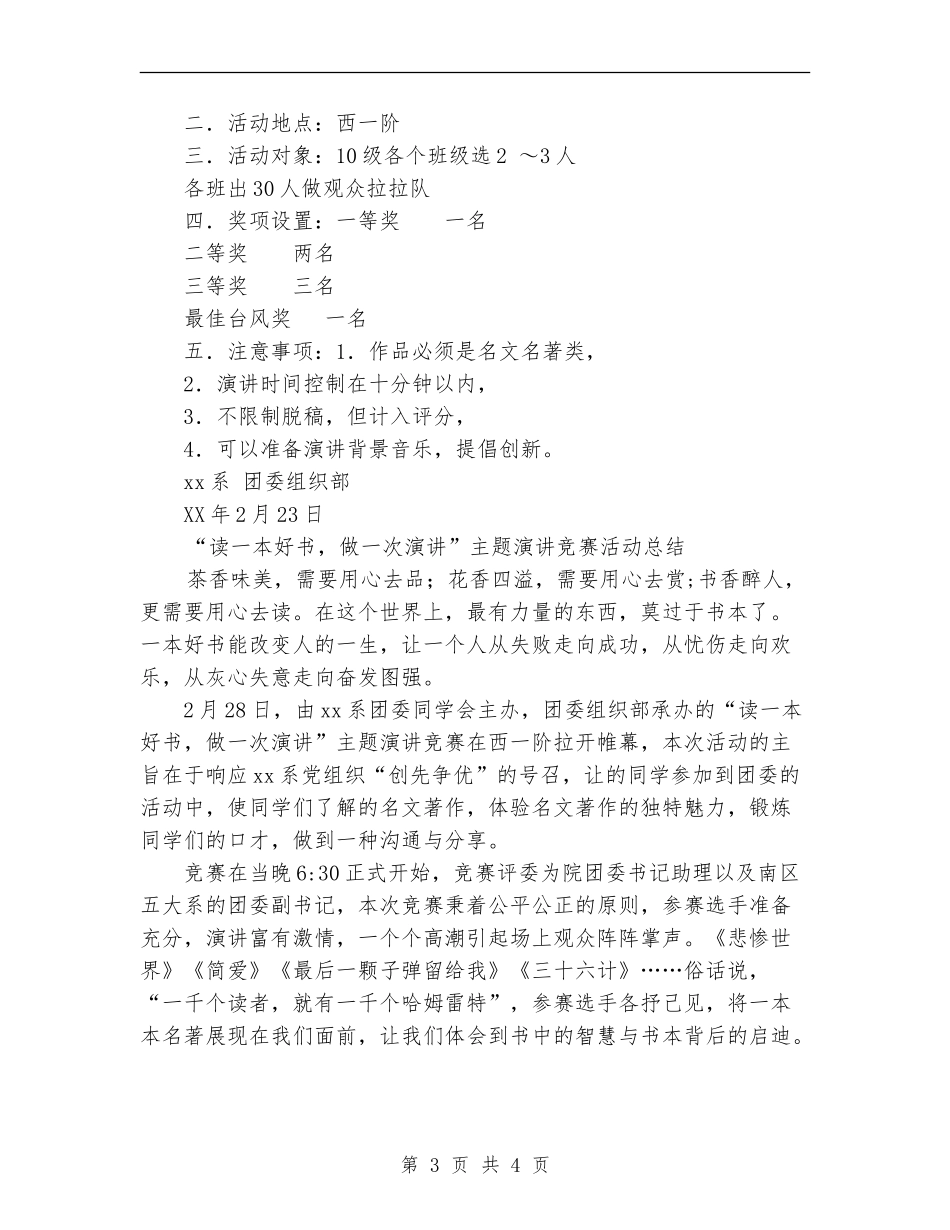 二．活动地点：西一阶

三．活动对象：10级各个班级选2 ～3人

各班出30人做观众拉拉队

四．奖项设置：一等奖　　一名

二等奖　　两名

三等奖　　三名

最佳台风奖　　一名

五．注意事项：1．作品必须是名文名著类，

2．演讲时间控制在十分钟以内，

3．不限制脱稿，但计入评分，

4．可以准备演讲背景音乐，提倡创新。

xx系 团委组织部

XX年2月23日

“读一本好书，做一次演讲”主题演讲竞赛活动总结

茶香味美，需要用心去品；花香四溢，需要用心去赏；书香醉人，更需要用心去读。在这个世界上，最有力量的东西，莫过于书本了。一本好书能改变人的一生，让一个人从失败走向成功，从忧伤走向欢乐，从灰心失意走向奋发图强。

2月28日，由xx系团委同学会主办，团委组织部承办的“读一本好书，做一次演讲”主题演讲竞赛在西一阶拉开帷幕，本次活动的主旨在于响应xx系党组织“创先争优”的号召，让的同学参加到团委的活动中，使同学们了解的名文著作，体验名文著作的独特魅力，锻炼同学们的口才，做到一种沟通与分享。

竞赛在当晚6:30正式开始，竞赛评委为院团委书记助理以及南区五大系的团委副书记，本次竞赛秉着公平公正的原则，参赛选手准备充分，演讲富有激情，一个个高潮引起场上观众阵阵掌声。《悲惨世界》《简爱》《最后一颗子弹留给我》《三十六计》……俗话说，“一千个读者，就有一千个哈姆雷特”，参赛选手各抒己见，将一本本名著展现在我们面前，让我们体会到书中的智慧与书本背后的启迪。

第 3 页 共 4 页